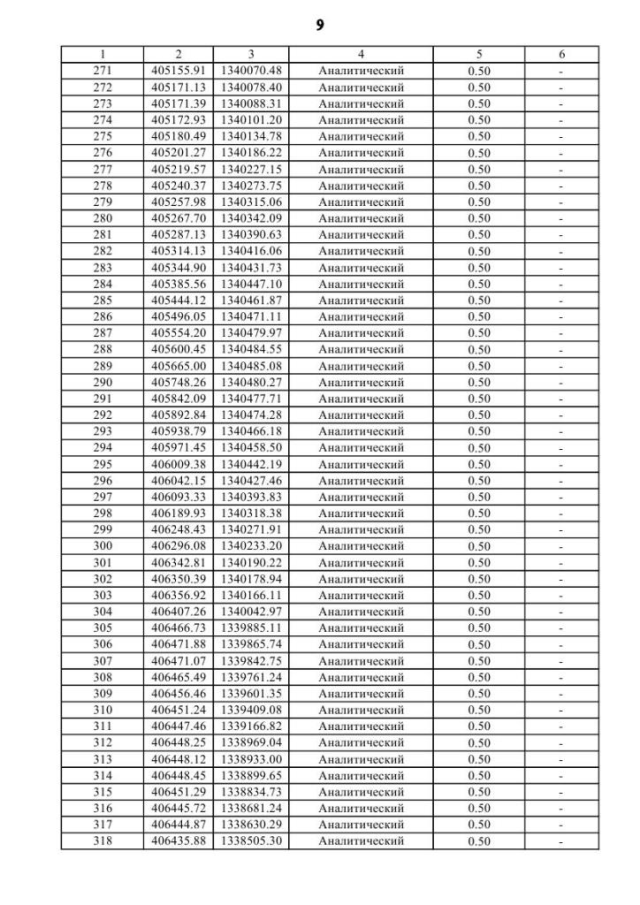 9

| 1 | 2 | 3 | 4 | 5 | 6 |
|---|---|---|---|---|---|
| 271 | 405155.91 | 1340070.48 | Аналитический | 0.50 | - |
| 272 | 405171.13 | 1340078.40 | Аналитический | 0.50 | - |
| 273 | 405171.39 | 1340088.31 | Аналитический | 0.50 | - |
| 274 | 405172.93 | 1340101.20 | Аналитический | 0.50 | - |
| 275 | 405180.49 | 1340134.78 | Аналитический | 0.50 | - |
| 276 | 405201.27 | 1340186.22 | Аналитический | 0.50 | - |
| 277 | 405219.57 | 1340227.15 | Аналитический | 0.50 | - |
| 278 | 405240.37 | 1340273.75 | Аналитический | 0.50 | - |
| 279 | 405257.98 | 1340315.06 | Аналитический | 0.50 | - |
| 280 | 405267.70 | 1340342.09 | Аналитический | 0.50 | - |
| 281 | 405287.13 | 1340390.63 | Аналитический | 0.50 | - |
| 282 | 405314.13 | 1340416.06 | Аналитический | 0.50 | - |
| 283 | 405344.90 | 1340431.73 | Аналитический | 0.50 | - |
| 284 | 405385.56 | 1340447.10 | Аналитический | 0.50 | - |
| 285 | 405444.12 | 1340461.87 | Аналитический | 0.50 | - |
| 286 | 405496.05 | 1340471.11 | Аналитический | 0.50 | - |
| 287 | 405554.20 | 1340479.97 | Аналитический | 0.50 | - |
| 288 | 405600.45 | 1340484.55 | Аналитический | 0.50 | - |
| 289 | 405665.00 | 1340485.08 | Аналитический | 0.50 | - |
| 290 | 405748.26 | 1340480.27 | Аналитический | 0.50 | - |
| 291 | 405842.09 | 1340477.71 | Аналитический | 0.50 | - |
| 292 | 405892.84 | 1340474.28 | Аналитический | 0.50 | - |
| 293 | 405938.79 | 1340466.18 | Аналитический | 0.50 | - |
| 294 | 405971.45 | 1340458.50 | Аналитический | 0.50 | - |
| 295 | 406009.38 | 1340442.19 | Аналитический | 0.50 | - |
| 296 | 406042.15 | 1340427.46 | Аналитический | 0.50 | - |
| 297 | 406093.33 | 1340393.83 | Аналитический | 0.50 | - |
| 298 | 406189.93 | 1340318.38 | Аналитический | 0.50 | - |
| 299 | 406248.43 | 1340271.91 | Аналитический | 0.50 | - |
| 300 | 406296.08 | 1340233.20 | Аналитический | 0.50 | - |
| 301 | 406342.81 | 1340190.22 | Аналитический | 0.50 | - |
| 302 | 406350.39 | 1340178.94 | Аналитический | 0.50 | - |
| 303 | 406356.92 | 1340166.11 | Аналитический | 0.50 | - |
| 304 | 406407.26 | 1340042.97 | Аналитический | 0.50 | - |
| 305 | 406466.73 | 1339885.11 | Аналитический | 0.50 | - |
| 306 | 406471.88 | 1339865.74 | Аналитический | 0.50 | - |
| 307 | 406471.07 | 1339842.75 | Аналитический | 0.50 | - |
| 308 | 406465.49 | 1339761.24 | Аналитический | 0.50 | - |
| 309 | 406456.46 | 1339601.35 | Аналитический | 0.50 | - |
| 310 | 406451.24 | 1339409.08 | Аналитический | 0.50 | - |
| 311 | 406447.46 | 1339166.82 | Аналитический | 0.50 | - |
| 312 | 406448.25 | 1338969.04 | Аналитический | 0.50 | - |
| 313 | 406448.12 | 1338933.00 | Аналитический | 0.50 | - |
| 314 | 406448.45 | 1338899.65 | Аналитический | 0.50 | - |
| 315 | 406451.29 | 1338834.73 | Аналитический | 0.50 | - |
| 316 | 406445.72 | 1338681.24 | Аналитический | 0.50 | - |
| 317 | 406444.87 | 1338630.29 | Аналитический | 0.50 | - |
| 318 | 406435.88 | 1338505.30 | Аналитический | 0.50 | - |